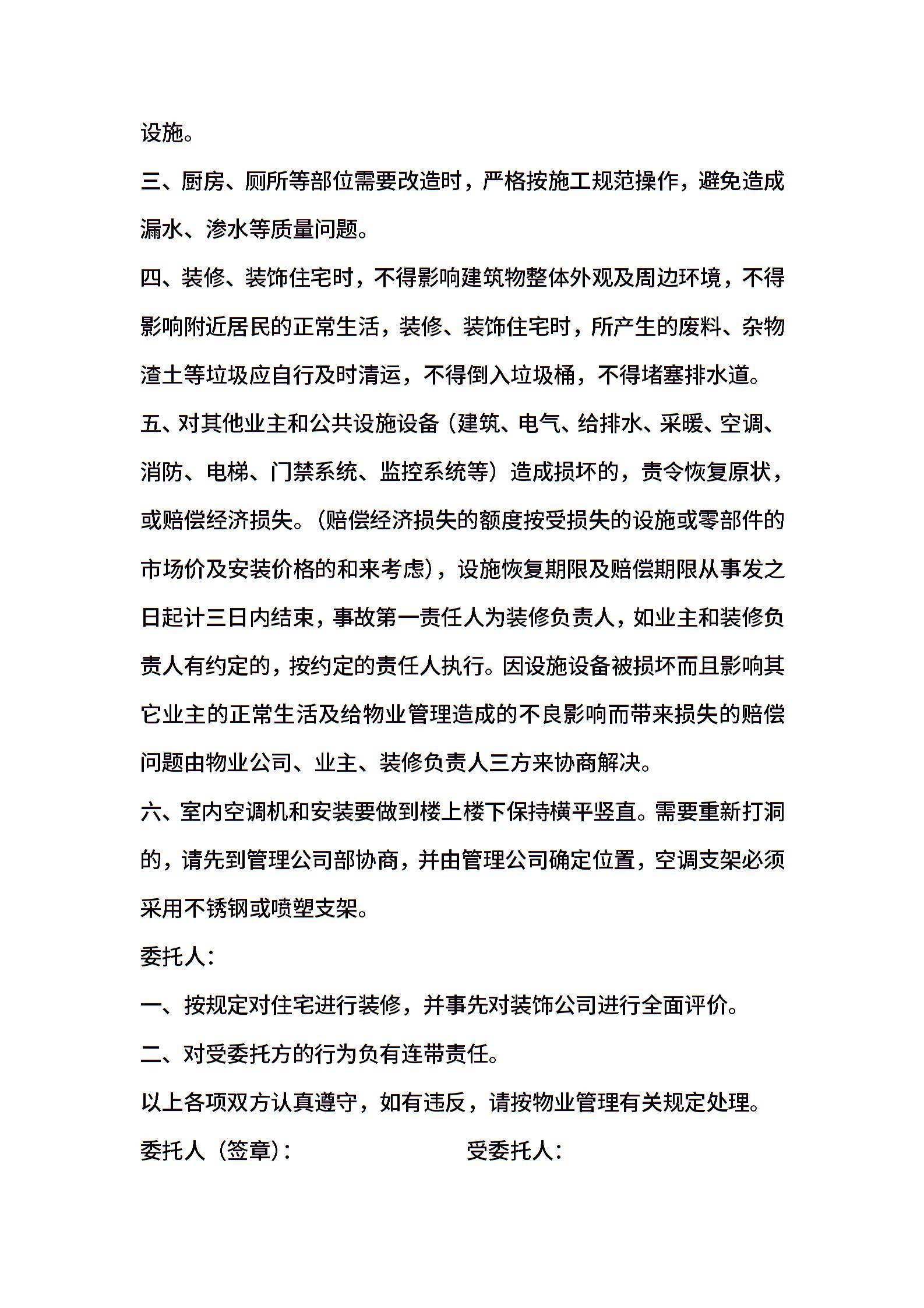 设施。

三、厨房、厕所等部位需要改造时，严格按施工规范操作，避免造成漏水、渗水等质量问题。

四、装修、装饰住宅时，不得影响建筑物整体外观及周边环境，不得影响附近居民的正常生活，装修、装饰住宅时，所产生的废料、杂物渣土等垃圾应自行及时清运，不得倒入垃圾桶，不得堵塞排水道。

五、对其他业主和公共设施设备（建筑、电气、给排水、采暖、空调、消防、电梯、门禁系统、监控系统等）造成损坏的，责令恢复原状，或赔偿经济损失。（赔偿经济损失的额度按受损失的设施或零部件的市场价及安装价格的和来考虑），设施恢复期限及赔偿期限从事发之日起计三日内结束，事故第一责任人为装修负责人，如业主和装修负责人有约定的，按约定的责任人执行。因设施设备被损坏而且影响其它业主的正常生活及给物业管理造成的不良影响而带来损失的赔偿问题由物业公司、业主、装修负责人三方来协商解决。

六、室内空调机和安装要做到楼上楼下保持横平竖直。需要重新打洞的，请先到管理公司部协商，并由管理公司确定位置，空调支架必须采用不锈钢或喷塑支架。

委托人：

一、按规定对住宅进行装修，并事先对装饰公司进行全面评价。

二、对受委托方的行为负有连带责任。

以上各项双方认真遵守，如有违反，请按物业管理有关规定处理。

委托人（签章）： 受委托人：